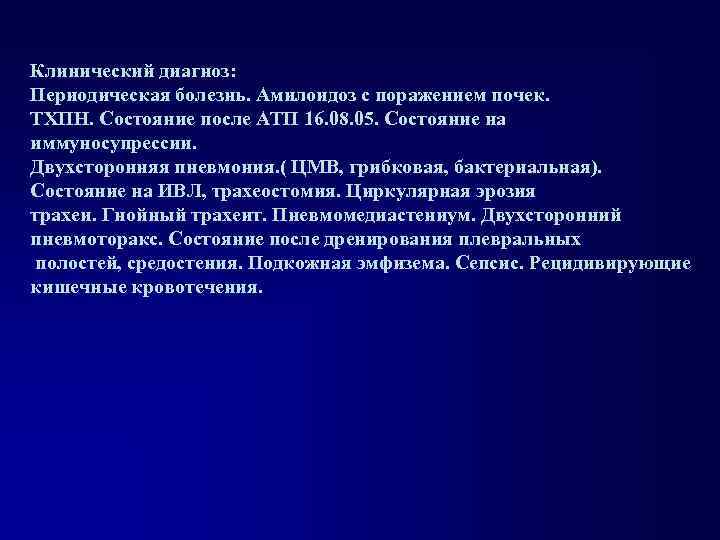 Клинический диагноз:
Периодическая болезнь. Амилоидоз с поражением почек. ТХПН. Состояние после АТП 16.08.05. Состояние на иммуносупрессии.
Двухсторонняя пневмония.( ЦМВ, грибковая, бактериальная). Состояние на ИВЛ, трахеостомия. Циркулярная эрозия трахеи. Гнойный трахеит. Пневмомедиастениум. Двухсторонний пневмоторакс. Состояние после дренирования плевральных полостей, средостения. Подкожная эмфизема. Сепсис. Рецидивирующие кишечные кровотечения.